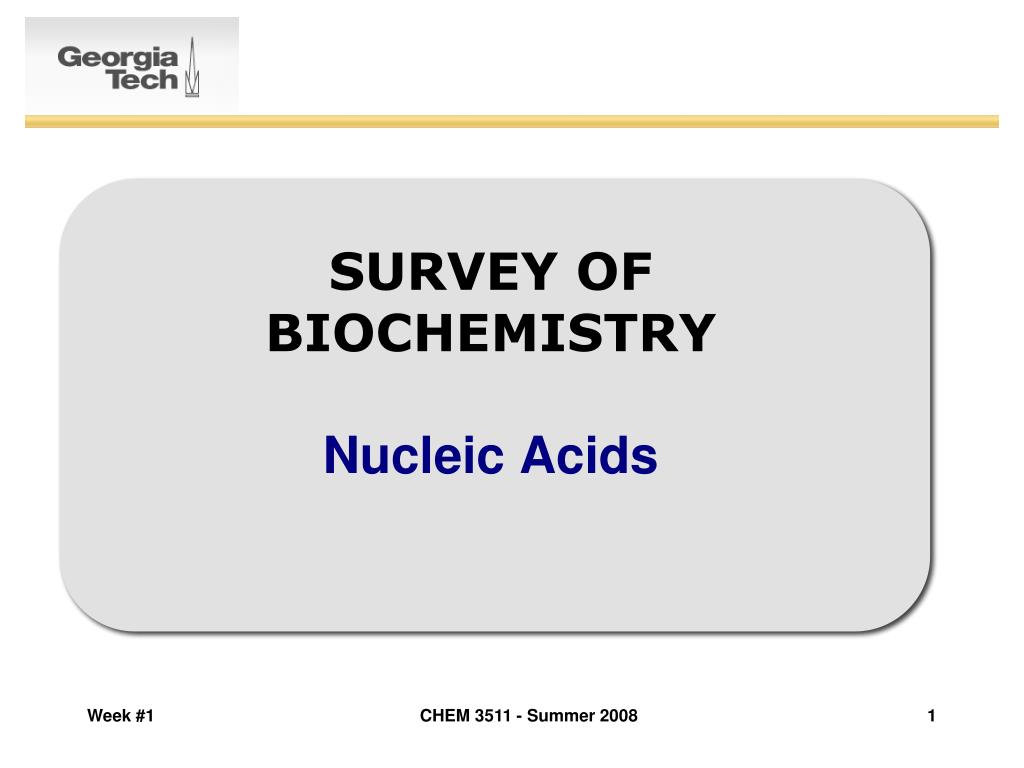 Georgia Tech

SURVEY OF BIOCHEMISTRY

Nucleic Acids

Week #1

CHEM 3511 - Summer 2008

1